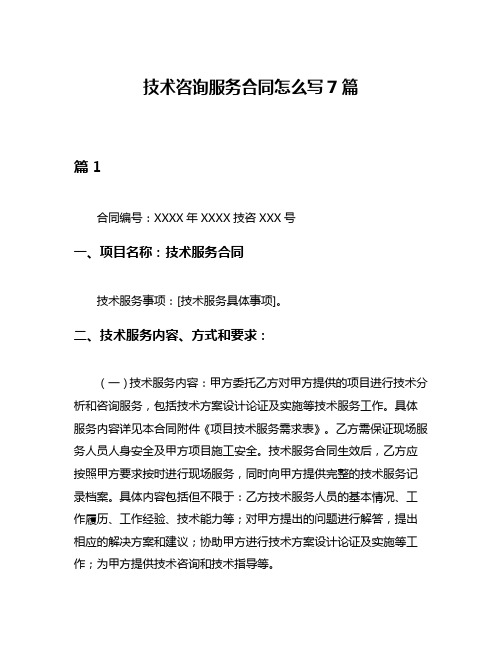 技术咨询服务合同怎么写7篇

篇1

合同编号：XXXX年XXXX技咨XXX号

一、项目名称：技术服务合同

技术服务事项：[技术服务具体事项]。

二、技术服务内容、方式和要求：

（一）技术服务内容：甲方委托乙方对甲方提供的项目进行技术分析和咨询服务，包括技术方案设计论证及实施等技术服务工作。具体服务内容详见本合同附件《项目技术服务需求表》。乙方需保证现场服务人员人身安全及甲方项目施工安全。技术服务合同生效后，乙方应按照甲方要求按时进行现场服务，同时向甲方提供完整的技术服务记录档案。具体内容包括但不限于：乙方技术服务人员的基本情况、工作履历、工作经验、技术能力等；对甲方提出的问题进行解答，提出相应的解决方案和建议；协助甲方进行技术方案设计论证及实施等工作；为甲方提供技术咨询和技术指导等。